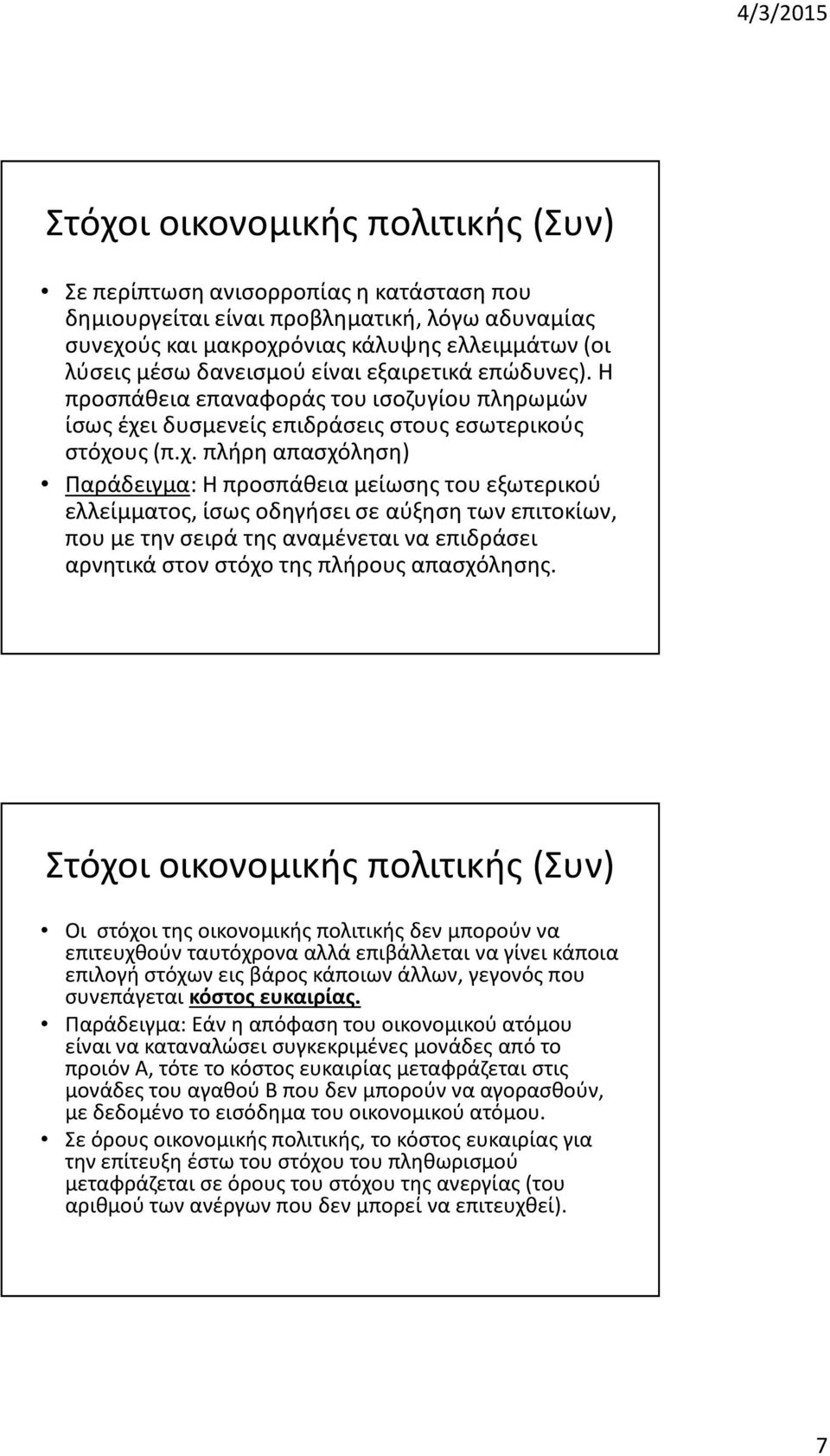 4/3/2015

Στόχοι οικονομικής πολιτικής (Συν)

• Σε περίπτωση ανισορροπίας η κατάσταση που δημιουργείται είναι προβληματική, λόγω αδυναμίας συνεχούς και μακροχρόνιας κάλυψης ελλειμμάτων (οι λύσεις μέσω δανεισμού είναι εξαιρετικά επώδυνες). Η προσπάθεια επαναφοράς του ισοζυγίου πληρωμών ίσως έχει δυσμενείς επιδράσεις στους εσωτερικούς στόχους (π.χ. πλήρη απασχόληση)

• Παράδειγμα: Η προσπάθεια μείωσης του εξωτερικού ελλείμματος, ίσως οδηγήσει σε αύξηση των επιτοκίων, που με την σειρά της αναμένεται να επιδράσει αρνητικά στον στόχο της πλήρους απασχόλησης.

Στόχοι οικονομικής πολιτικής (Συν)

• Οι στόχοι της οικονομικής πολιτικής δεν μπορούν να επιτευχθούν ταυτόχρονα αλλά επιβάλλεται να γίνει κάποια επιλογή στόχων εις βάρος κάποιων άλλων, γεγονός που συνεπάγεται κόστος ευκαιρίας.

• Παράδειγμα: Εάν η απόφαση του οικονομικού ατόμου είναι να καταναλώσει συγκεκριμένες μονάδες από το προιόν Α, τότε το κόστος ευκαιρίας μεταφράζεται στις μονάδες του αγαθού Β που δεν μπορούν να αγορασθούν, με δεδομένο το εισόδημα του οικονομικού ατόμου.

• Σε όρους οικονομικής πολιτικής, το κόστος ευκαιρίας για την επίτευξη έστω του στόχου του πληθωρισμού μεταφράζεται σε όρους του στόχου της ανεργίας (του αριθμού των ανέργων που δεν μπορεί να επιτευχθεί).

7